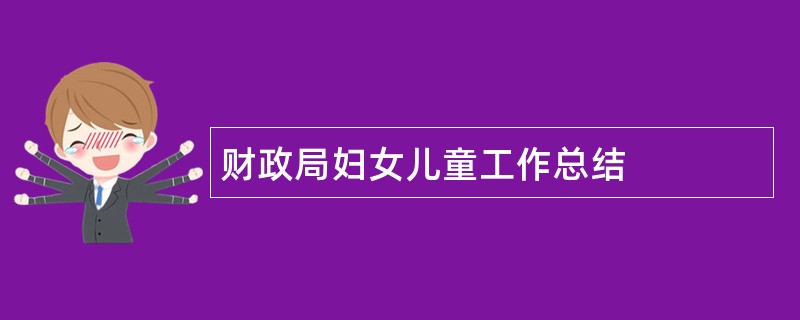 财政局妇女儿童工作总结